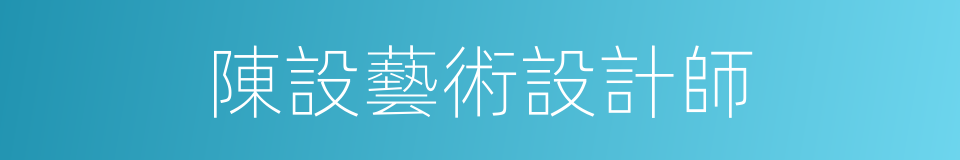 陳設藝術設計師